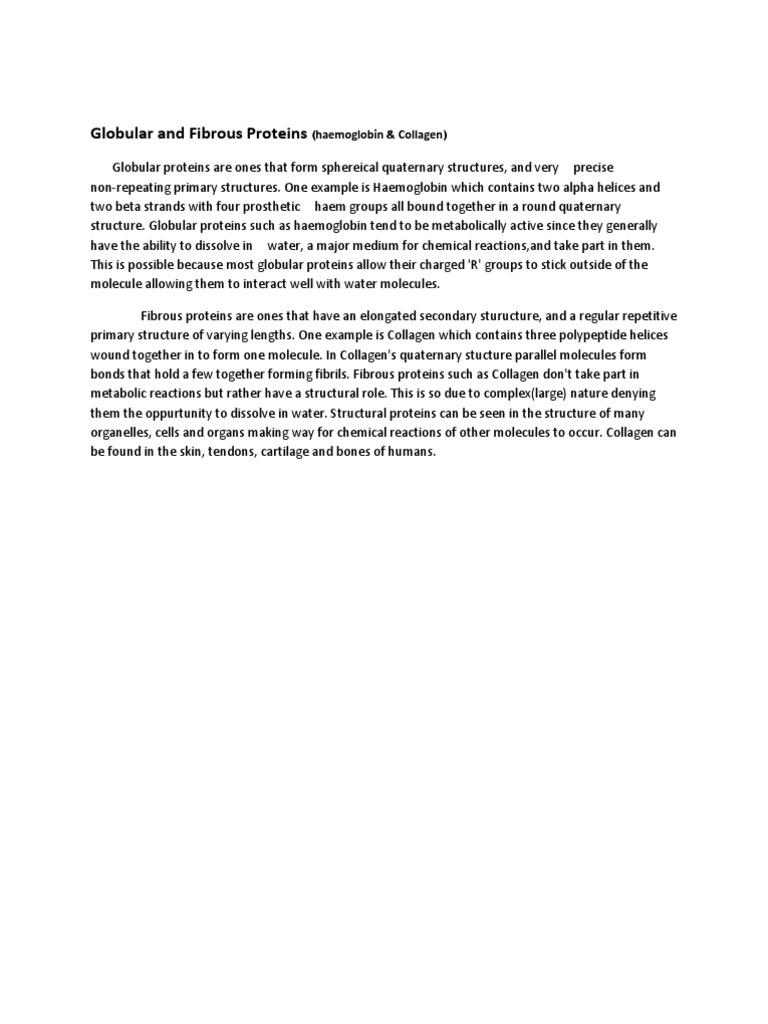 Globular and Fibrous Proteins (haemoglobin & Collagen)

Globular proteins are ones that form sphereical quaternary structures, and very precise non-repeating primary structures. One example is Haemoglobin which contains two alpha helices and two beta strands with four prosthetic haem groups all bound together in a round quaternary structure. Globular proteins such as haemoglobin tend to be metabolically active since they generally have the ability to dissolve in water, a major medium for chemical reactions,and take part in them. This is possible because most globular proteins allow their charged 'R' groups to stick outside of the molecule allowing them to interact well with water molecules.

Fibrous proteins are ones that have an elongated secondary sturucture, and a regular repetitive primary structure of varying lengths. One example is Collagen which contains three polypeptide helices wound together in to form one molecule. In Collagen's quaternary stucture parallel molecules form bonds that hold a few together forming fibrils. Fibrous proteins such as Collagen don't take part in metabolic reactions but rather have a structural role. This is so due to complex(large) nature denying them the oppurtunity to dissolve in water. Structural proteins can be seen in the structure of many organelles, cells and organs making way for chemical reactions of other molecules to occur. Collagen can be found in the skin, tendons, cartilage and bones of humans.